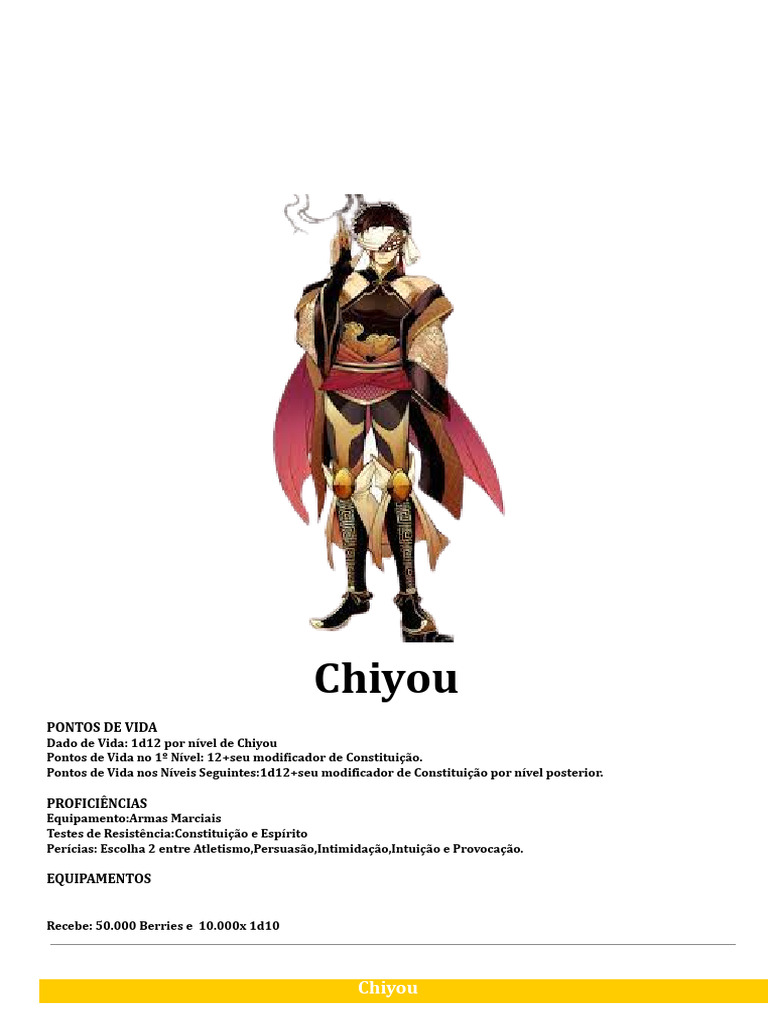 Chiyou

PONTOS DE VIDA
Dado de Vida: 1d12 por nível de Chiyou
Pontos de Vida no 1º Nível: 12+seu modificador de Constituição.
Pontos de Vida nos Níveis Seguintes:1d12+seu modificador de Constituição por nível posterior.

PROFICIÊNCIAS
Equipamento:Armas Marciais
Testes de Resistência:Constituição e Espírito
Perícias: Escolha 2 entre Atletismo,Persuasão,Intimidação,Intuição e Provocação.

EQUIPAMENTOS

Recebe: 50.000 Berries e 10.000x 1d10

Chiyou